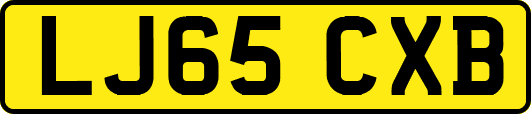 LJ65 CXB